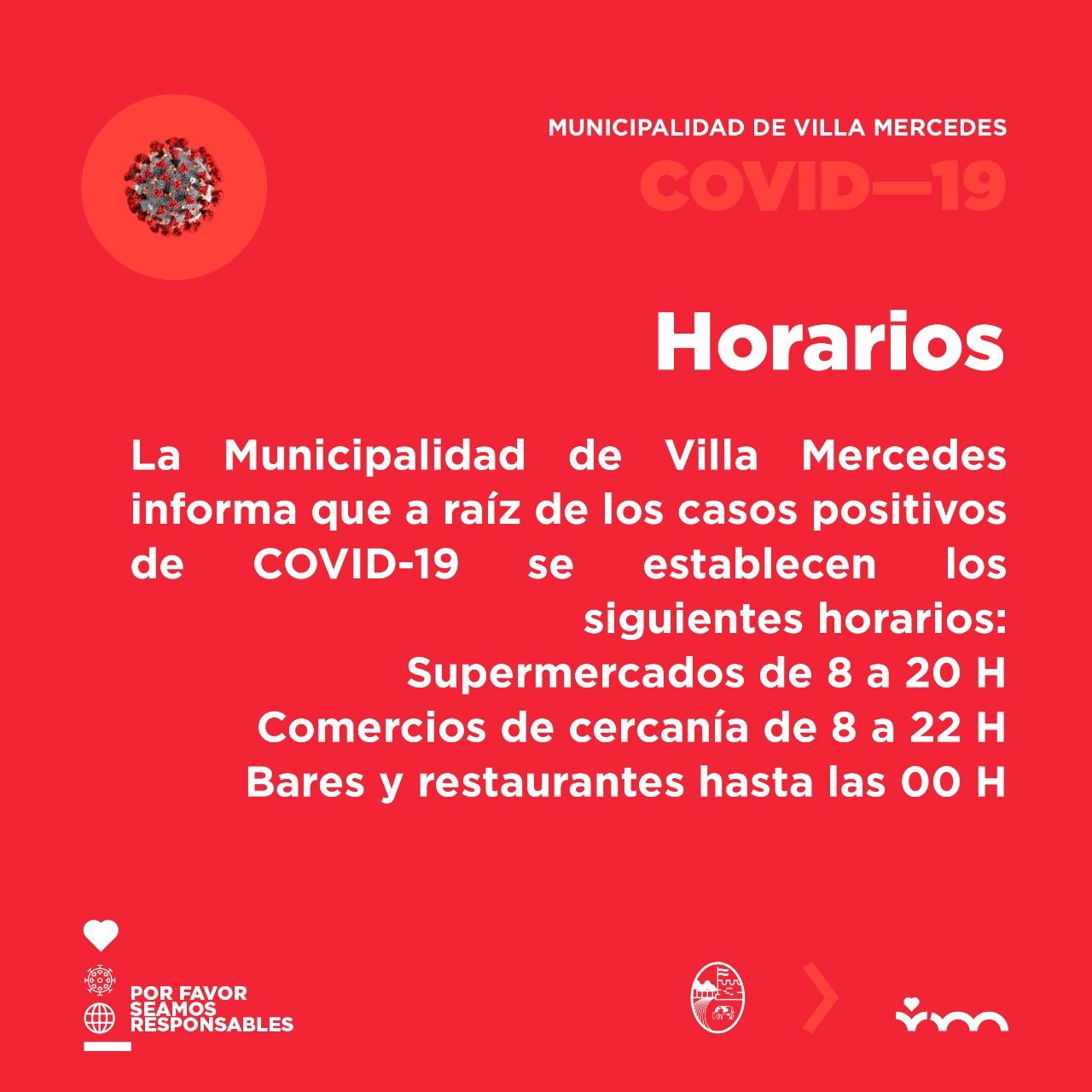 MUNICIPALIDAD DE VILLA MERCEDES
COVID—19

Horarios

La Municipalidad de Villa Mercedes informa que a raíz de los casos positivos de COVID-19 se establecen los siguientes horarios:
Supermercados de 8 a 20 H
Comercios de cercanía de 8 a 22 H
Bares y restaurantes hasta las 00 H

POR FAVOR SEAMOS RESPONSABLES